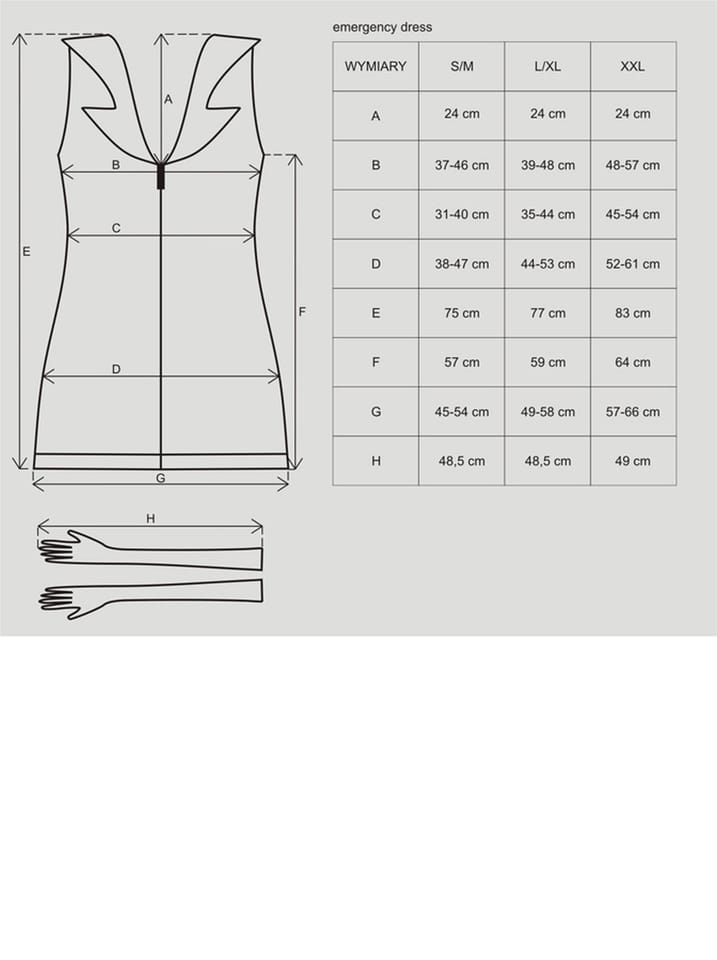 A
B
C
E
F
D
G
H

emergency dress

| WYMIARY | S/M | L/XL | XXL |
|---|---|---|---|
| A | 24 cm | 24 cm | 24 cm |
| B | 37-46 cm | 39-48 cm | 48-57 cm |
| C | 31-40 cm | 35-44 cm | 45-54 cm |
| D | 38-47 cm | 44-53 cm | 52-61 cm |
| E | 75 cm | 77 cm | 83 cm |
| F | 57 cm | 59 cm | 64 cm |
| G | 45-54 cm | 49-58 cm | 57-66 cm |
| H | 48,5 cm | 48,5 cm | 49 cm |